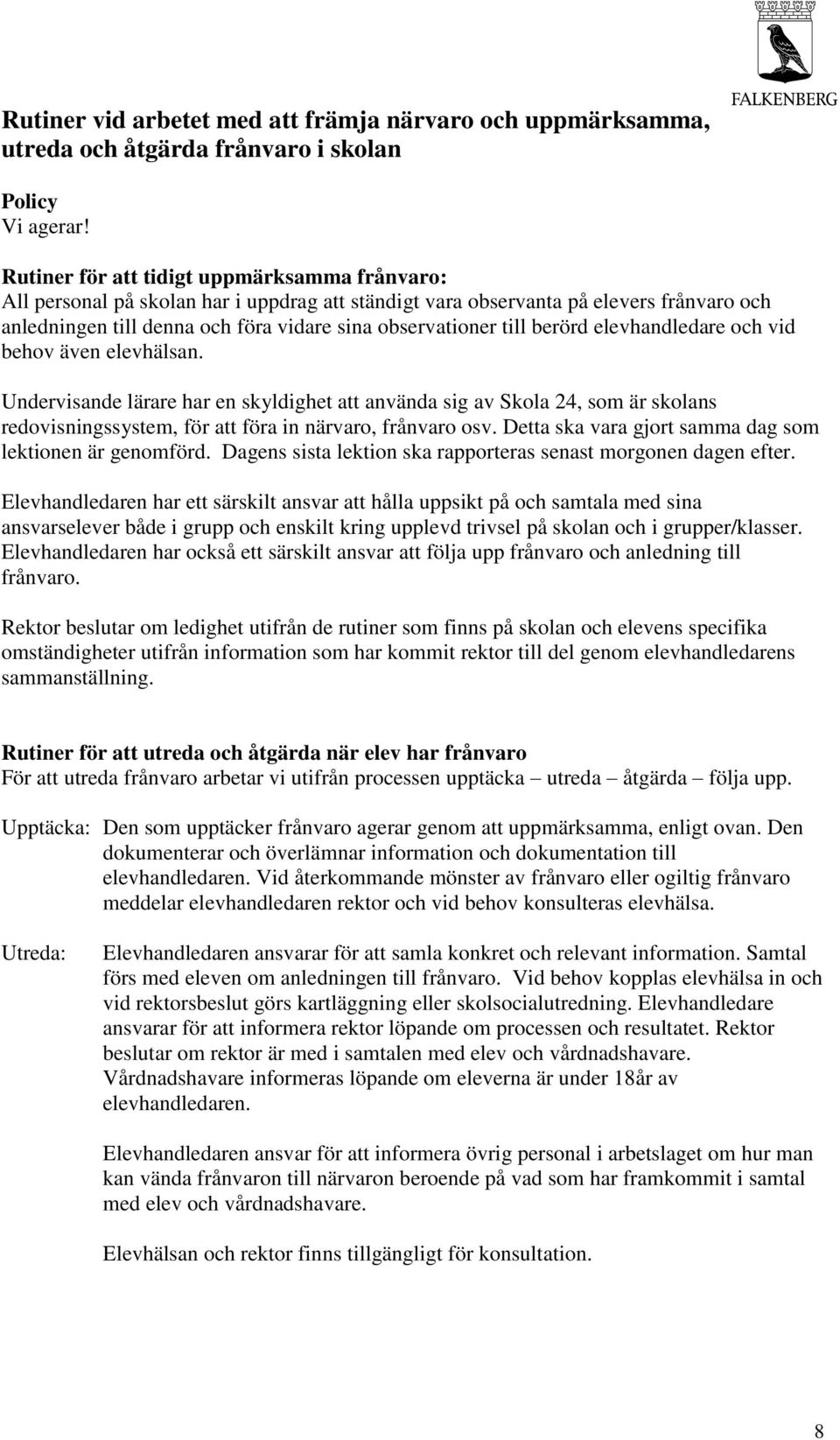 FALKENBERG

Rutiner vid arbetet med att främja närvaro och uppmärksamma, utreda och åtgärda frånvaro i skolan

Policy
Vi agerar!

Rutiner för att tidigt uppmärksamma frånvaro:
All personal på skolan har i uppdrag att ständigt vara observanta på elevers frånvaro och anledningen till denna och föra vidare sina observationer till berörd elevhandledare och vid behov även elevhälsan.

Undervisande lärare har en skyldighet att använda sig av Skola 24, som är skolans redovisningssystem, för att föra in närvaro, frånvaro osv. Detta ska vara gjort samma dag som lektionen är genomförd. Dagens sista lektion ska rapporteras senast morgonen dagen efter.

Elevhandledaren har ett särskilt ansvar att hålla uppsikt på och samtala med sina ansvarselever både i grupp och enskilt kring upplevd trivsel på skolan och i grupper/klasser. Elevhandledaren har också ett särskilt ansvar att följa upp frånvaro och anledning till frånvaro.

Rektor beslutar om ledighet utifrån de rutiner som finns på skolan och elevens specifika omständigheter utifrån information som har kommit rektor till del genom elevhandledarens sammanställning.

Rutiner för att utreda och åtgärda när elev har frånvaro
För att utreda frånvaro arbetar vi utifrån processen upptäcka – utreda – åtgärda – följa upp.

Upptäcka: Den som upptäcker frånvaro agerar genom att uppmärksamma, enligt ovan. Den dokumenterar och överlämnar information och dokumentation till elevhandledaren. Vid återkommande mönster av frånvaro eller ogiltig frånvaro meddelar elevhandledaren rektor och vid behov konsulteras elevhälsa.

Utreda: Elevhandledaren ansvarar för att samla konkret och relevant information. Samtal förs med eleven om anledningen till frånvaro. Vid behov kopplas elevhälsa in och vid rektorsbeslut görs kartläggning eller skolsocialutredning. Elevhandledare ansvarar för att informera rektor löpande om processen och resultatet. Rektor beslutar om rektor är med i samtalen med elev och vårdnadshavare. Vårdnadshavare informeras löpande om eleverna är under 18år av elevhandledaren.

Elevhandledaren ansvar för att informera övrig personal i arbetslaget om hur man kan vända frånvaron till närvaron beroende på vad som har framkommit i samtal med elev och vårdnadshavare.

Elevhälsan och rektor finns tillgängligt för konsultation.

8